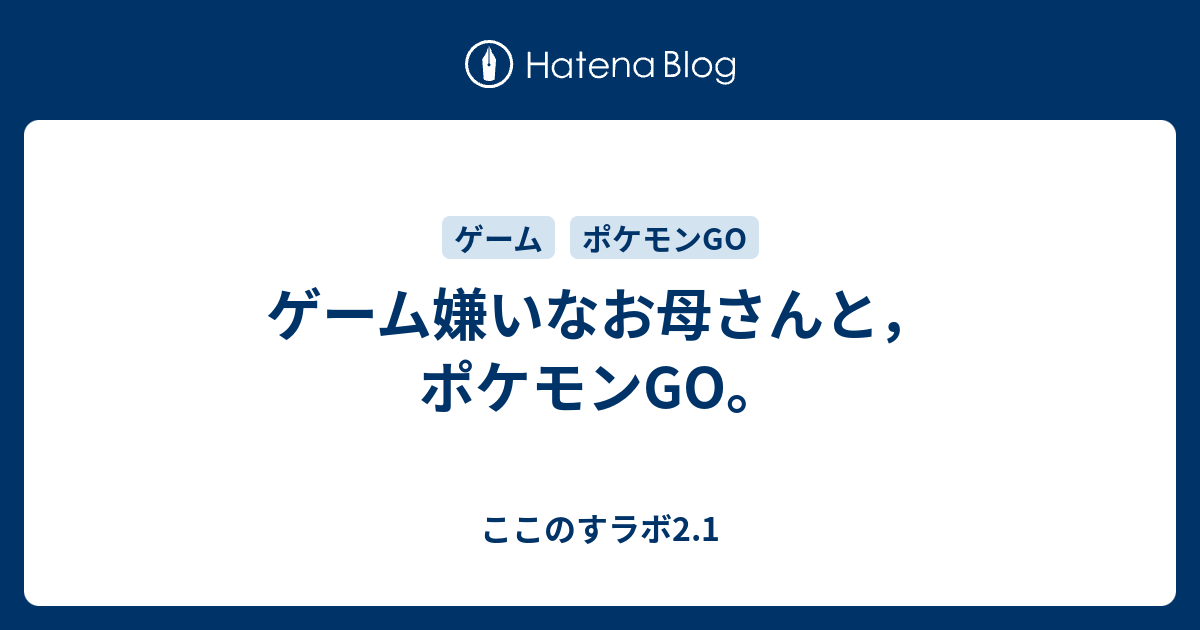 Hatena Blog

ゲーム

ポケモンGO

ゲーム嫌いなお母さんと，ポケモンGO。

ここのすラボ2.1